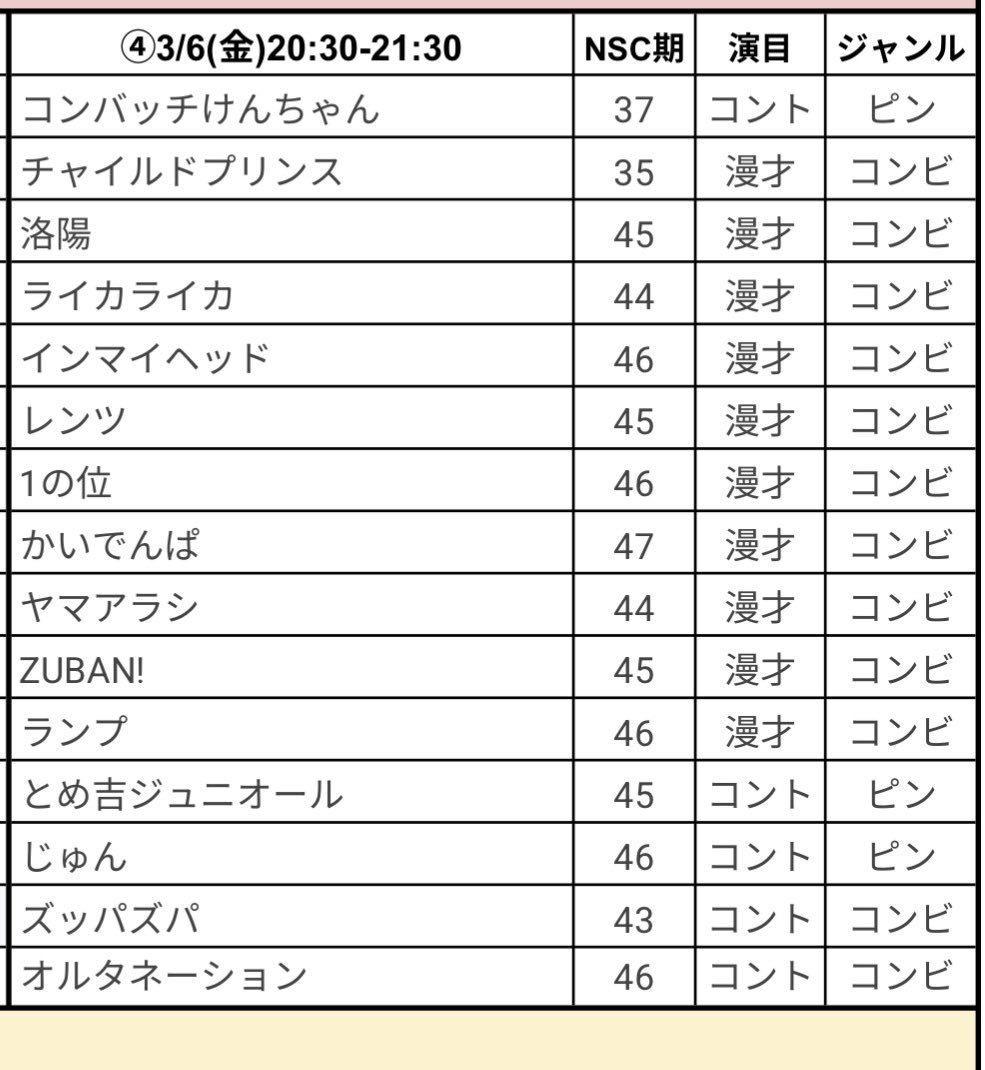 | ④3/6(金)20:30-21:30 | NSC期 | 演目 | ジャンル |
|---|---|---|---|
| コンバッチけんちゃん | 37 | コント | ピン |
| チャイルドプリンス | 35 | 漫才 | コンビ |
| 洛陽 | 45 | 漫才 | コンビ |
| ライカライカ | 44 | 漫才 | コンビ |
| インマイヘッド | 46 | 漫才 | コンビ |
| レンツ | 45 | 漫才 | コンビ |
| 1の位 | 46 | 漫才 | コンビ |
| かいでんぱ | 47 | 漫才 | コンビ |
| ヤマアラシ | 44 | 漫才 | コンビ |
| ZUBAN! | 45 | 漫才 | コンビ |
| ランプ | 46 | 漫才 | コンビ |
| とめ吉ジュニオール | 45 | コント | ピン |
| じゅん | 46 | コント | ピン |
| ズッパズパ | 43 | コント | コンビ |
| オルタネーション | 46 | コント | コンビ |